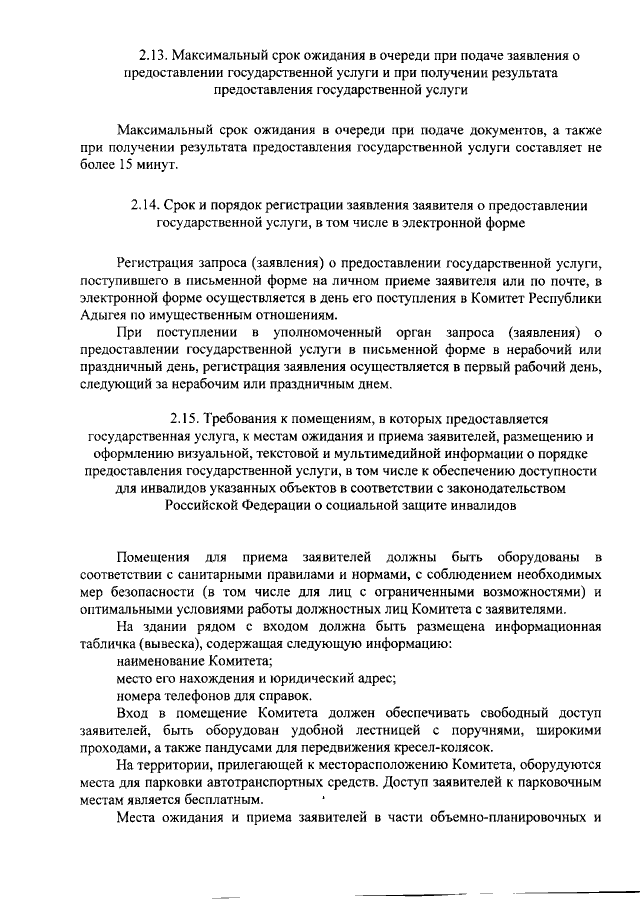 2.13. Максимальный срок ожидания в очереди при подаче заявления о предоставлении государственной услуги и при получении результата предоставления государственной услуги

Максимальный срок ожидания в очереди при подаче документов, а также при получении результата предоставления государственной услуги составляет не более 15 минут.

2.14. Срок и порядок регистрации заявления заявителя о предоставлении государственной услуги, в том числе в электронной форме

Регистрация запроса (заявления) о предоставлении государственной услуги, поступившего в письменной форме на личном приеме заявителя или по почте, в электронной форме осуществляется в день его поступления в Комитет Республики Адыгея по имущественным отношениям.

При поступлении в уполномоченный орган запроса (заявления) о предоставлении государственной услуги в письменной форме в нерабочий или праздничный день, регистрация заявления осуществляется в первый рабочий день, следующий за нерабочим или праздничным днем.

2.15. Требования к помещениям, в которых предоставляется государственная услуга, к местам ожидания и приема заявителей, размещению и оформлению визуальной, текстовой и мультимедийной информации о порядке предоставления государственной услуги, в том числе к обеспечению доступности для инвалидов указанных объектов в соответствии с законодательством Российской Федерации о социальной защите инвалидов

Помещения для приема заявителей должны быть оборудованы в соответствии с санитарными правилами и нормами, с соблюдением необходимых мер безопасности (в том числе для лиц с ограниченными возможностями) и оптимальными условиями работы должностных лиц Комитета с заявителями.

На здании рядом с входом должна быть размещена информационная табличка (вывеска), содержащая следующую информацию:

наименование Комитета;

место его нахождения и юридический адрес;

номера телефонов для справок.

Вход в помещение Комитета должен обеспечивать свободный доступ заявителей, быть оборудован удобной лестницей с поручнями, широкими проходами, а также пандусами для передвижения кресел-колясок.

На территории, прилегающей к месторасположению Комитета, оборудуются места для парковки автотранспортных средств. Доступ заявителей к парковочным местам является бесплатным.

Места ожидания и приема заявителей в части объемно-планировочных и